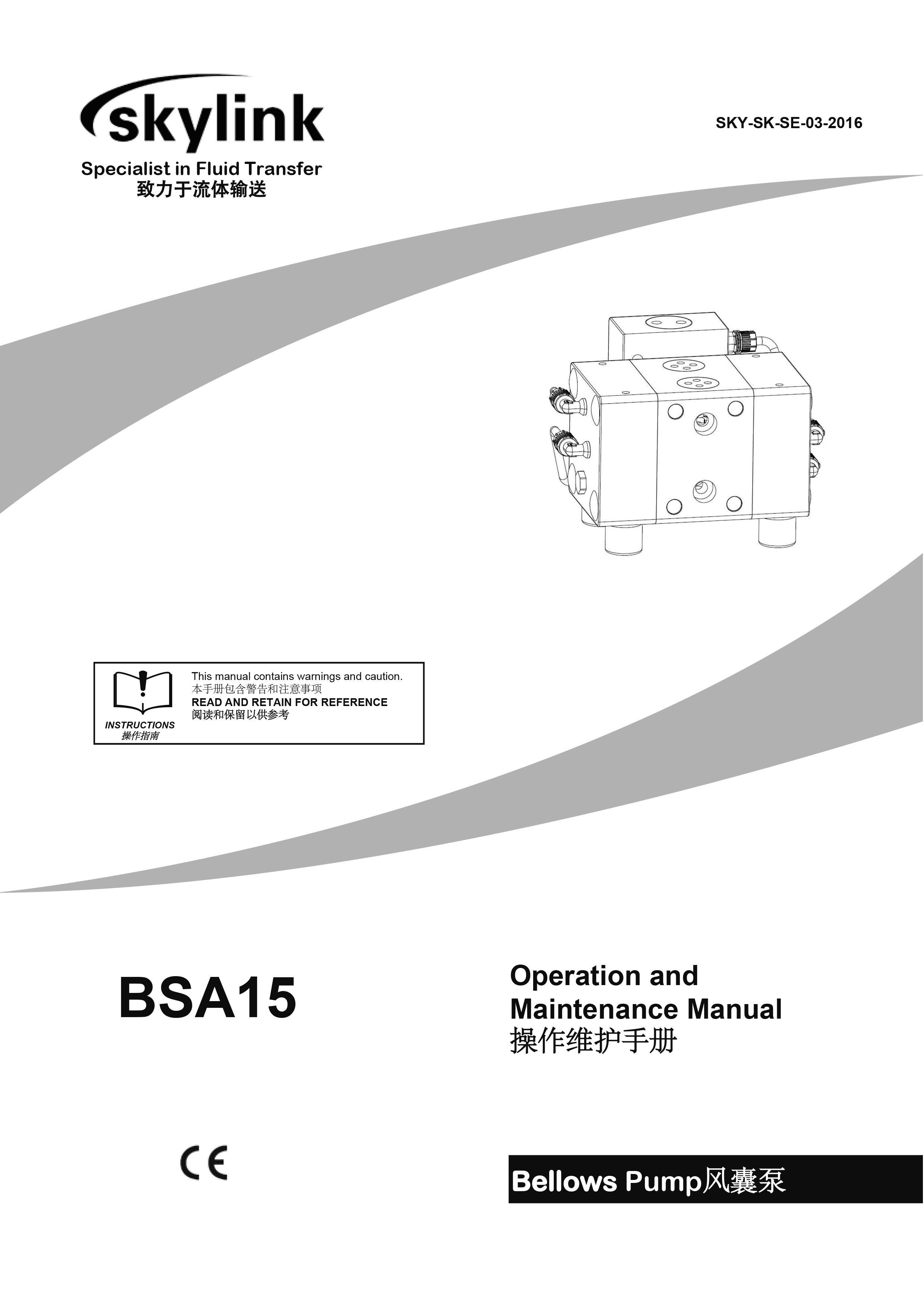 skylink
Specialist in Fluid Transfer
致力于流体输送

SKY-SK-SE-03-2016

INSTRUCTIONS
操作指南

This manual contains warnings and caution.
本手册包含警告和注意事项
READ AND RETAIN FOR REFERENCE
阅读和保留以供参考

BSA15

Operation and Maintenance Manual
操作维护手册

CE

Bellows Pump风囊泵